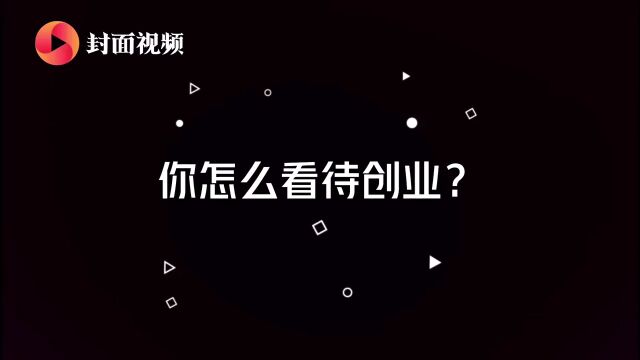 封面视频

你怎么看待创业？